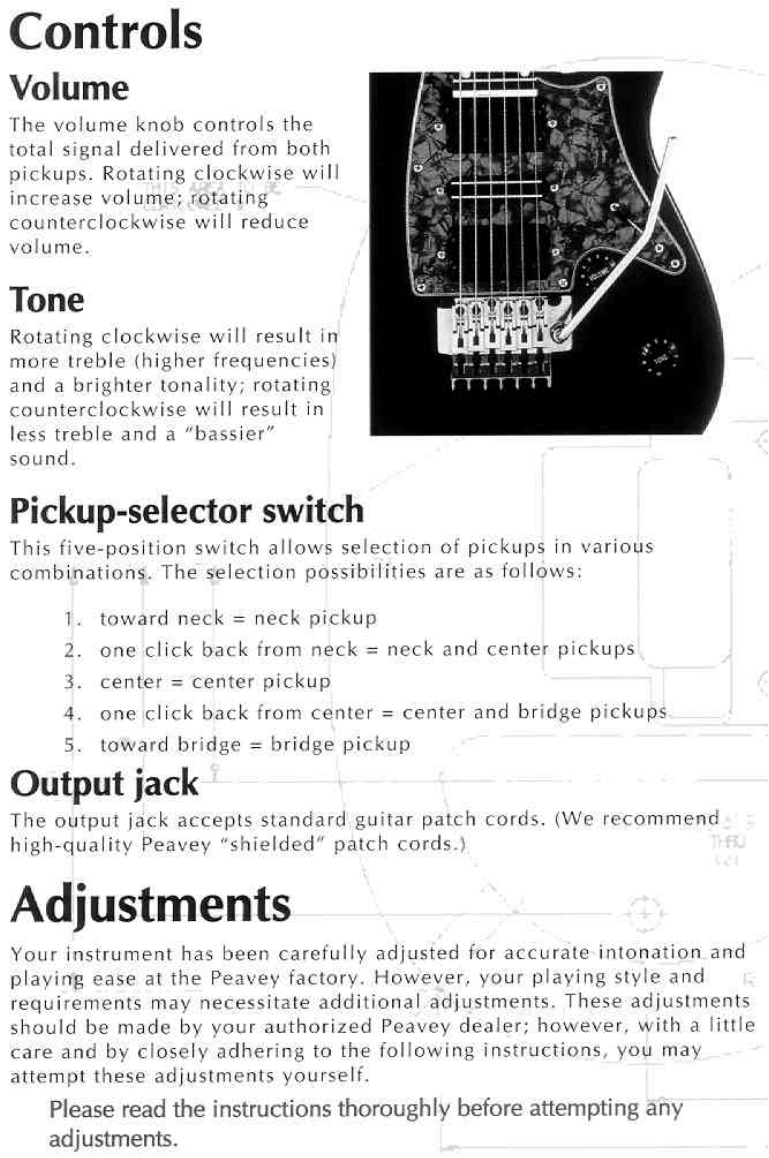 Controls

Volume

The volume knob controls the total signal delivered from both pickups. Rotating clockwise will increase volume; rotating counterclockwise will reduce volume.

Tone

Rotating clockwise will result in more treble (higher frequencies) and a brighter tonality; rotating counterclockwise will result in less treble and a "bassier" sound.

Pickup-selector switch

This five-position switch allows selection of pickups in various combinations. The selection possibilities are as follows:

1. toward neck = neck pickup
2. one click back from neck = neck and center pickups
3. center = center pickup
4. one click back from center = center and bridge pickups
5. toward bridge = bridge pickup

Output jack

The output jack accepts standard guitar patch cords. (We recommend high-quality Peavey "shielded" patch cords.)

Adjustments

Your instrument has been carefully adjusted for accurate intonation and playing ease at the Peavey factory. However, your playing style and requirements may necessitate additional adjustments. These adjustments should be made by your authorized Peavey dealer; however, with a little care and by closely adhering to the following instructions, you may attempt these adjustments yourself.

Please read the instructions thoroughly before attempting any adjustments.